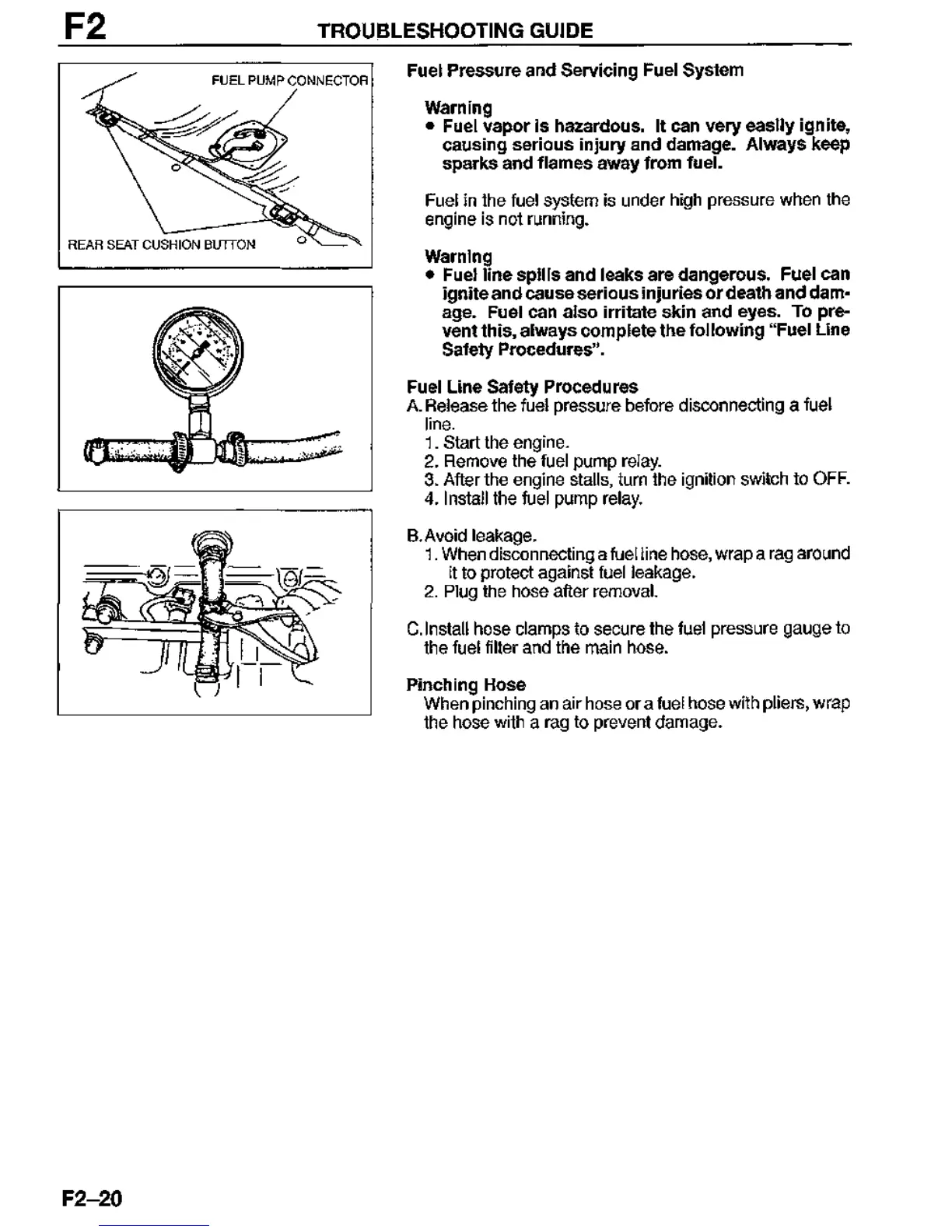 F2 TROUBLESHOOTING GUIDE

FUEL PUMP CONNECTOR

REAR SEAT CUSHION BUTTON

Fuel Pressure and Servicing Fuel System

Warning
• Fuel vapor is hazardous. It can very easily ignite, causing serious injury and damage. Always keep sparks and flames away from fuel.

Fuel in the fuel system is under high pressure when the engine is not running.

Warning
• Fuel line spills and leaks are dangerous. Fuel can ignite and cause serious injuries or death and damage. Fuel can also irritate skin and eyes. To prevent this, always complete the following "Fuel Line Safety Procedures".

Fuel Line Safety Procedures
A. Release the fuel pressure before disconnecting a fuel line.
1. Start the engine.
2. Remove the fuel pump relay.
3. After the engine stalls, turn the ignition switch to OFF.
4. Install the fuel pump relay.

B. Avoid leakage.
1. When disconnecting a fuel line hose, wrap a rag around it to protect against fuel leakage.
2. Plug the hose after removal.

C. Install hose clamps to secure the fuel pressure gauge to the fuel filter and the main hose.

Pinching Hose
When pinching an air hose or a fuel hose with pliers, wrap the hose with a rag to prevent damage.

F2–20